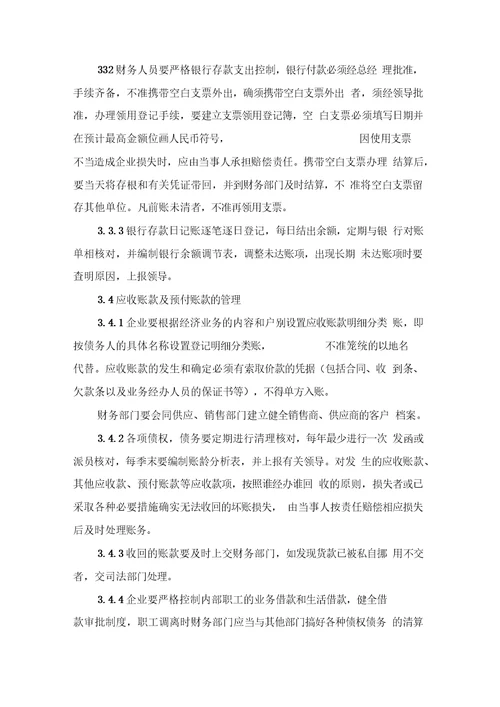 332财务人员要严格银行存款支出控制，银行付款必须经总经 理批准，手续齐备，不准携带空白支票外出，确须携带空白支票外出 者，须经领导批准，办理领用登记手续，要建立支票领用登记簿，空 白支票必须填写日期并在预计最高金额位画人民币符号， 因使用支票不当造成企业损失时，应由当事人承担赔偿责任。携带空白支票办理 结算后，要当天将存根和有关凭证带回，并到财务部门及时结算，不 准将空白支票留存其他单位。凡前账未清者，不准再领用支票。

3.3.3银行存款日记账逐笔逐日登记，每日结出余额，定期与银 行对账单相核对，并编制银行余额调节表，调整未达账项，出现长期 未达账项时要查明原因，上报领导。

3.4应收账款及预付账款的管理

3.4.1企业要根据经济业务的内容和户别设置应收账款明细分类 账，即按债务人的具体名称设置登记明细分类账， 不准笼统的以地名代替。应收账款的发生和确定必须有索取价款的凭据（包括合同、收 到条、欠款条以及业务经办人员的保证书等），不得单方入账。

财务部门要会同供应、销售部门建立健全销售商、供应商的客户 档案。

3.4.2各项债权，债务要定期进行清理核对，每年最少进行一次 发函或派员核对，每季末要编制账龄分析表，并上报有关领导。对发 生的应收账款、其他应收款、预付账款等应收款项，按照谁经办谁回 收的原则，损失者或已采取各种必要措施确实无法收回的坏账损失， 由当事人按责任赔偿相应损失后及时处理账务。

3.4.3收回的账款要及时上交财务部门，如发现货款已被私自挪 用不交者，交司法部门处理。

3.4.4企业要严格控制内部职工的业务借款和生活借款，健全借款审批制度，职工调离时财务部门应当与其他部门搞好各种债权债务 的清算